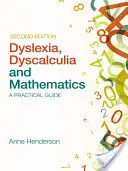 SECOND EDITION

Dyslexia, Dyscalculia and Mathematics

A PRACTICAL GUIDE

Anne Henderson